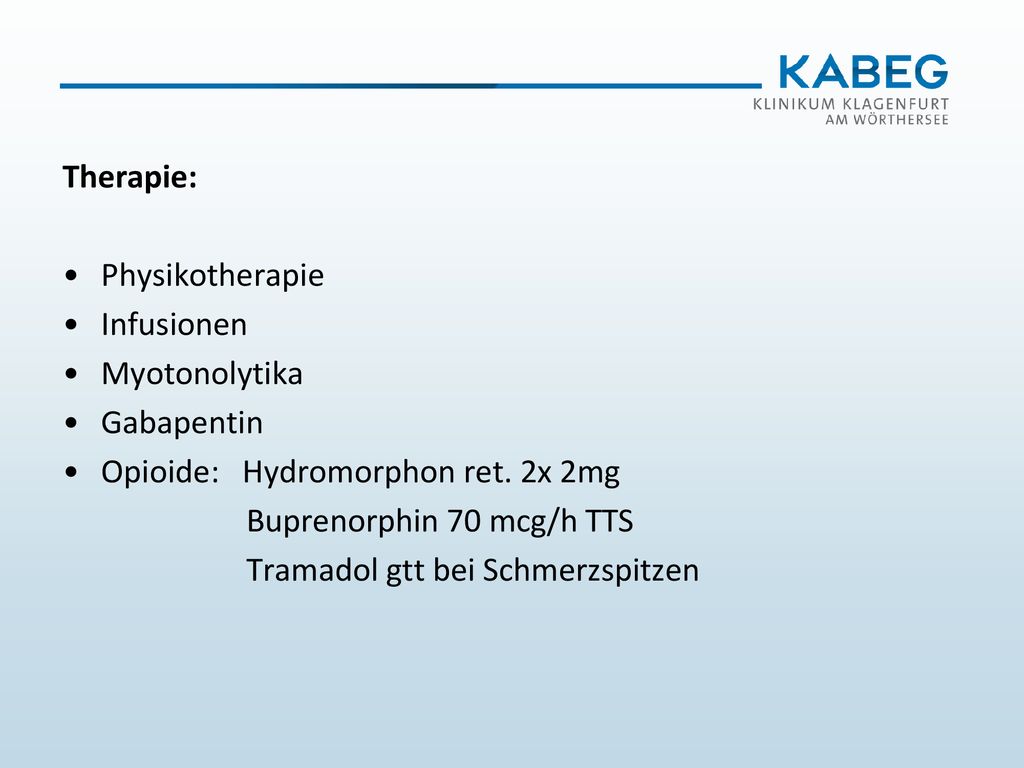 KABEG
KLINIKUM KLAGENFURT
AM WÖRTHERSEE

Therapie:

• Physikotherapie
• Infusionen
• Myotonolytika
• Gabapentin
• Opioide: Hydromorphon ret. 2x 2mg
Buprenorphin 70 mcg/h TTS
Tramadol gtt bei Schmerzspitzen